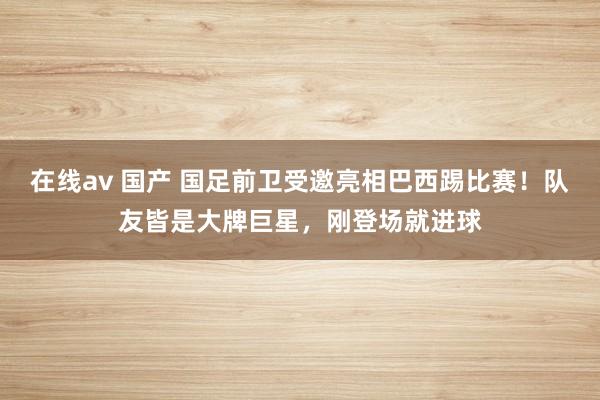 在线av 国产 国足前卫受邀亮相巴西踢比赛！队友皆是大牌巨星，刚登场就进球